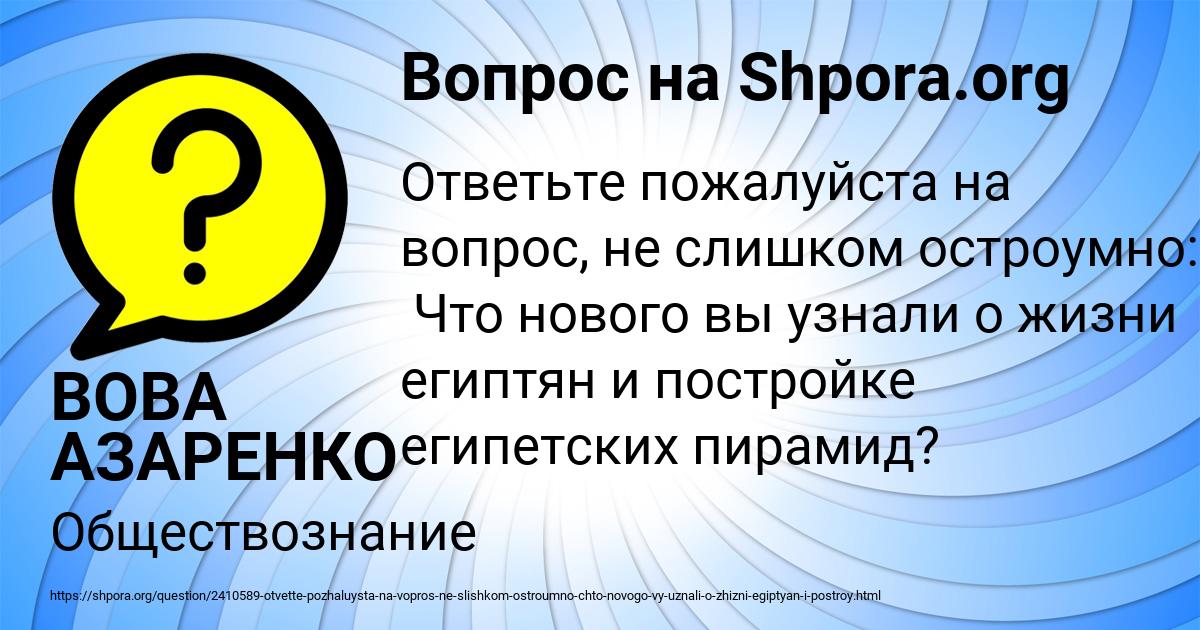 Вопрос на Shpora.org

?

Ответьте пожалуйста на вопрос, не слишком остроумно: Что нового вы узнали о жизни египтян и постройке египетских пирамид?

ВОВА АЗАРЕНКО

Обществознание

https://shpora.org/question/2410589-otvette-pozhaluysta-na-vopros-ne-slishkom-ostroumno-chto-novogo-vy-uznali-o-zhizni-egiptyan-i-postroy.html